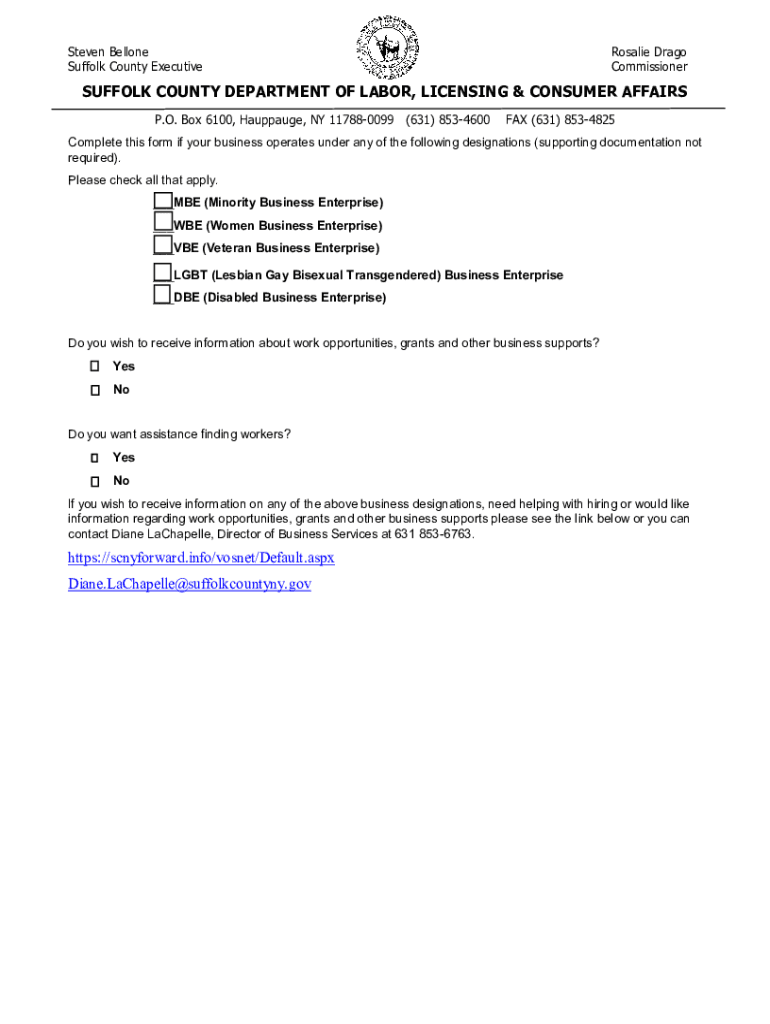 Steven Bellone
Suffolk County Executive

Rosalie Drago
Commissioner

SUFFOLK COUNTY DEPARTMENT OF LABOR, LICENSING & CONSUMER AFFAIRS

P.O. Box 6100, Hauppauge, NY 11788-0099 (631) 853-4600 FAX (631) 853-4825

Complete this form if your business operates under any of the following designations (supporting documentation not required).

Please check all that apply.

MBE (Minority Business Enterprise)

WBE (Women Business Enterprise)

VBE (Veteran Business Enterprise)

LGBT (Lesbian Gay Bisexual Transgendered) Business Enterprise

DBE (Disabled Business Enterprise)

Do you wish to receive information about work opportunities, grants and other business supports?

Yes

No

Do you want assistance finding workers?

Yes

No

If you wish to receive information on any of the above business designations, need helping with hiring or would like information regarding work opportunities, grants and other business supports please see the link below or you can contact Diane LaChapelle, Director of Business Services at 631 853-6763.

https://scnyforward.info/vosnet/Default.aspx

Diane.LaChapelle@suffolkcountyny.gov